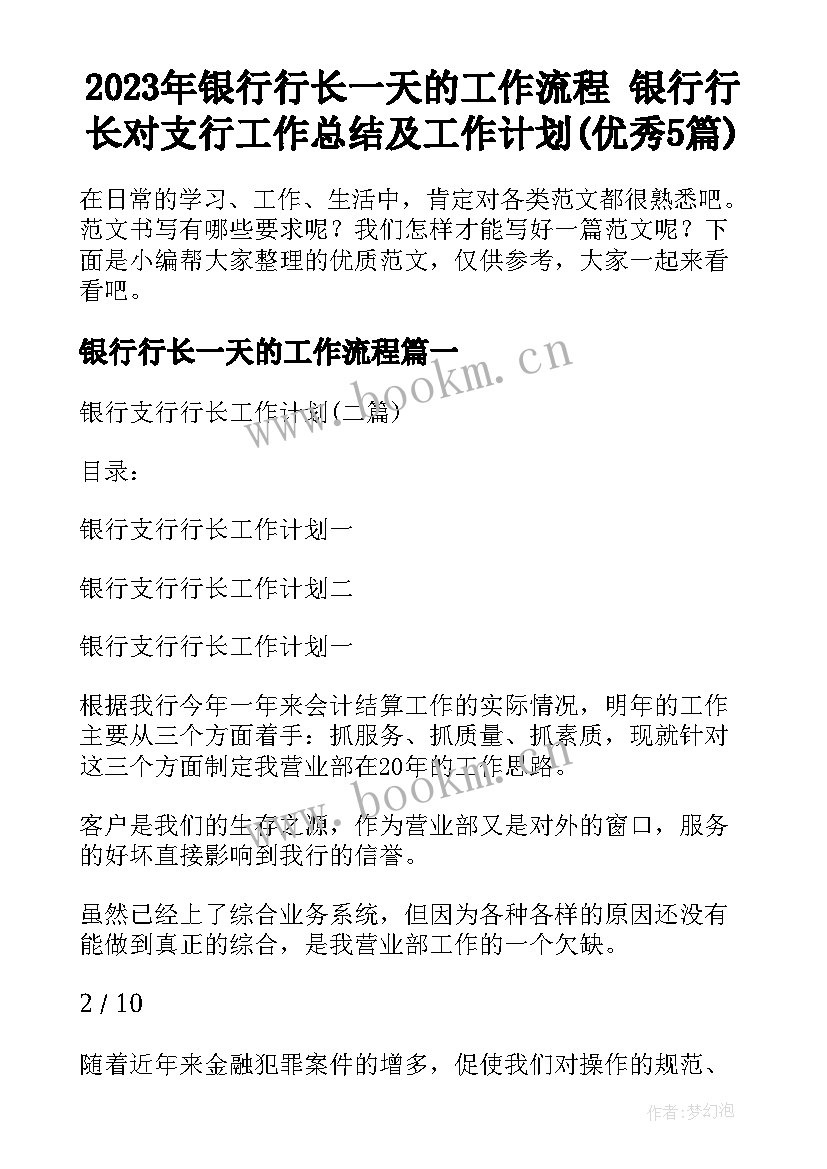 2023年银行行长一天的工作流程 银行行长对支行工作总结及工作计划(优秀5篇)

在日常的学习、工作、生活中，肯定对各类范文都很熟悉吧。范文书写有哪些要求呢？我们怎样才能写好一篇范文呢？下面是小编帮大家整理的优质范文，仅供参考，大家一起来看看吧。

银行行长一天的工作流程篇一

www.bookm.cn

银行支行行长工作计划(二篇)

目录：

银行支行行长工作计划一

银行支行行长工作计划二

银行支行行长工作计划一

根据我行今年一年来会计结算工作的实际情况，明年的工作主要从三个方面着手：抓服务、抓质量、抓素质，现就针对这三个方面制定我营业部在20年的工作思路。

www.bookm.cn

客户是我们的生存之源，作为营业部又是对外的窗口，服务的好坏直接影响到我行的信誉。

虽然已经上了综合业务系统，但因为各种各样的原因还没有能做到真正的综合，是我营业部工作的一个欠缺。

2 / 10

随着近年来金融犯罪案件的增多，促使我们对操作的规范、

作者：梦幻泡